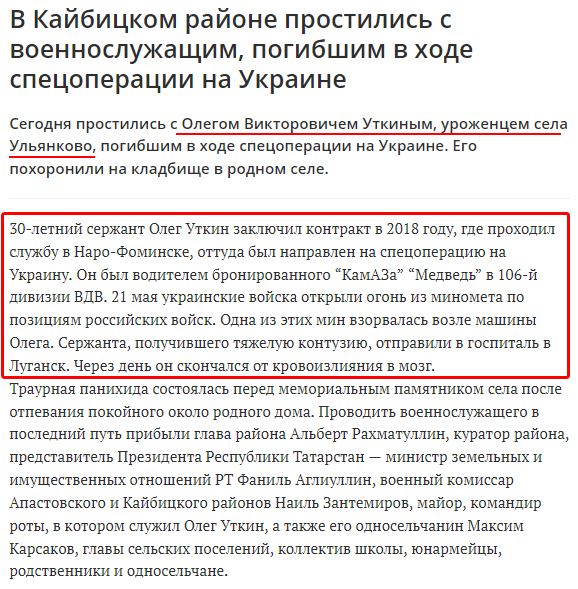 В Кайбицком районе простились с военнослужащим, погибшим в ходе спецоперации на Украине

Сегодня простились с Олегом Викторовичем Уткиным, уроженцем села Ульянково, погибшим в ходе спецоперации на Украине. Его похоронили на кладбище в родном селе.

30-летний сержант Олег Уткин заключил контракт в 2018 году, где проходил службу в Наро-Фоминске, оттуда был направлен на спецоперацию на Украину. Он был водителем бронированного “КамАЗа” “Медведь” в 106-й дивизии ВДВ. 21 мая украинские войска открыли огонь из миномета по позициям российских войск. Одна из этих мин взорвалась возле машины Олега. Сержанта, получившего тяжелую контузию, отправили в госпиталь в Луганск. Через день он скончался от кровоизлияния в мозг.

Траурная панихида состоялась перед мемориальным памятником села после отпевания покойного около родного дома. Проводить военнослужащего в последний путь прибыли глава района Альберт Рахматуллин, куратор района, представитель Президента Республики Татарстан — министр земельных и имущественных отношений РТ Фаниль Аглиуллин, военный комиссар Апастовского и Кайбицкого районов Наиль Зантемиров, майор, командир роты, в котором служил Олег Уткин, а также его односельчанин Максим Карсаков, главы сельских поселений, коллектив школы, юнармейцы, родственники и односельчане.